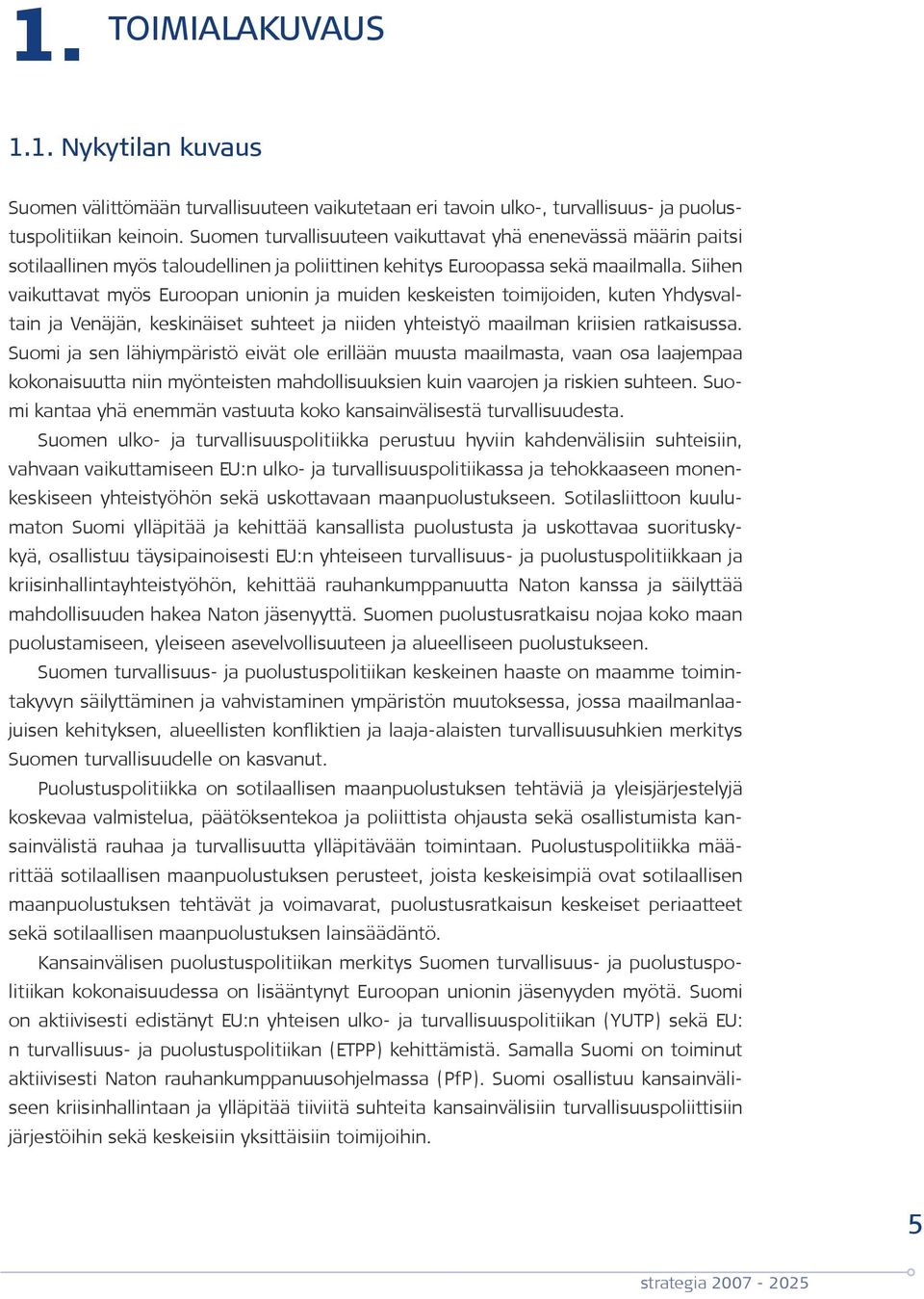 1. TOIMIALAKUVAUS

1.1. Nykytilan kuvaus

Suomen välittömään turvallisuuteen vaikutetaan eri tavoin ulko-, turvallisuus- ja puolustuspolitiikan keinoin. Suomen turvallisuuteen vaikuttavat yhä enenevässä määrin paitsi sotilaallinen myös taloudellinen ja poliittinen kehitys Euroopassa sekä maailmalla. Siihen vaikuttavat myös Euroopan unionin ja muiden keskeisten toimijoiden, kuten Yhdysvaltain ja Venäjän, keskinäiset suhteet ja niiden yhteistyö maailman kriisien ratkaisussa. Suomi ja sen lähiympäristö eivät ole erillään muusta maailmasta, vaan osa laajempaa kokonaisuutta niin myönteisten mahdollisuuksien kuin vaarojen ja riskien suhteen. Suomi kantaa yhä enemmän vastuuta koko kansainvälisestä turvallisuudesta.

Suomen ulko- ja turvallisuuspolitiikka perustuu hyviin kahdenvälisiin suhteisiin, vahvaan vaikuttamiseen EU:n ulko- ja turvallisuuspolitiikassa ja tehokkaaseen monenkeskiseen yhteistyöhön sekä uskottavaan maanpuolustukseen. Sotilasliittoon kuulumaton Suomi ylläpitää ja kehittää kansallista puolustusta ja uskottavaa suorituskykyä, osallistuu täysipainoisesti EU:n yhteiseen turvallisuus- ja puolustuspolitiikkaan ja kriisinhallintayhteistyöhön, kehittää rauhankumppanuutta Naton kanssa ja säilyttää mahdollisuuden hakea Naton jäsenyyttä. Suomen puolustusratkaisu nojaa koko maan puolustamiseen, yleiseen asevelvollisuuteen ja alueelliseen puolustukseen.

Suomen turvallisuus- ja puolustuspolitiikan keskeinen haaste on maamme toimintakyvyn säilyttäminen ja vahvistaminen ympäristön muutoksessa, jossa maailmanlaajuisen kehityksen, alueellisten konfliktien ja laaja-alaisten turvallisuusuhkien merkitys Suomen turvallisuudelle on kasvanut.

Puolustuspolitiikka on sotilaallisen maanpuolustuksen tehtäviä ja yleisjärjestelyjä koskevaa valmistelua, päätöksentekoa ja poliittista ohjausta sekä osallistumista kansainvälistä rauhaa ja turvallisuutta ylläpitävään toimintaan. Puolustuspolitiikka määrittää sotilaallisen maanpuolustuksen perusteet, joista keskeisimpiä ovat sotilaallisen maanpuolustuksen tehtävät ja voimavarat, puolustusratkaisun keskeiset periaatteet sekä sotilaallisen maanpuolustuksen lainsäädäntö.

Kansainvälisen puolustuspolitiikan merkitys Suomen turvallisuus- ja puolustuspolitiikan kokonaisuudessa on lisääntynyt Euroopan unionin jäsenyyden myötä. Suomi on aktiivisesti edistänyt EU:n yhteisen ulko- ja turvallisuuspolitiikan (YUTP) sekä EU:n turvallisuus- ja puolustuspolitiikan (ETPP) kehittämistä. Samalla Suomi on toiminut aktiivisesti Naton rauhankumppanuusohjelmassa (PfP). Suomi osallistuu kansainväliseen kriisinhallintaan ja ylläpitää tiiviitä suhteita kansainvälisiin turvallisuuspoliittisiin järjestöihin sekä keskeisiin yksittäisiin toimijoihin.

5

strategia 2007 - 2025